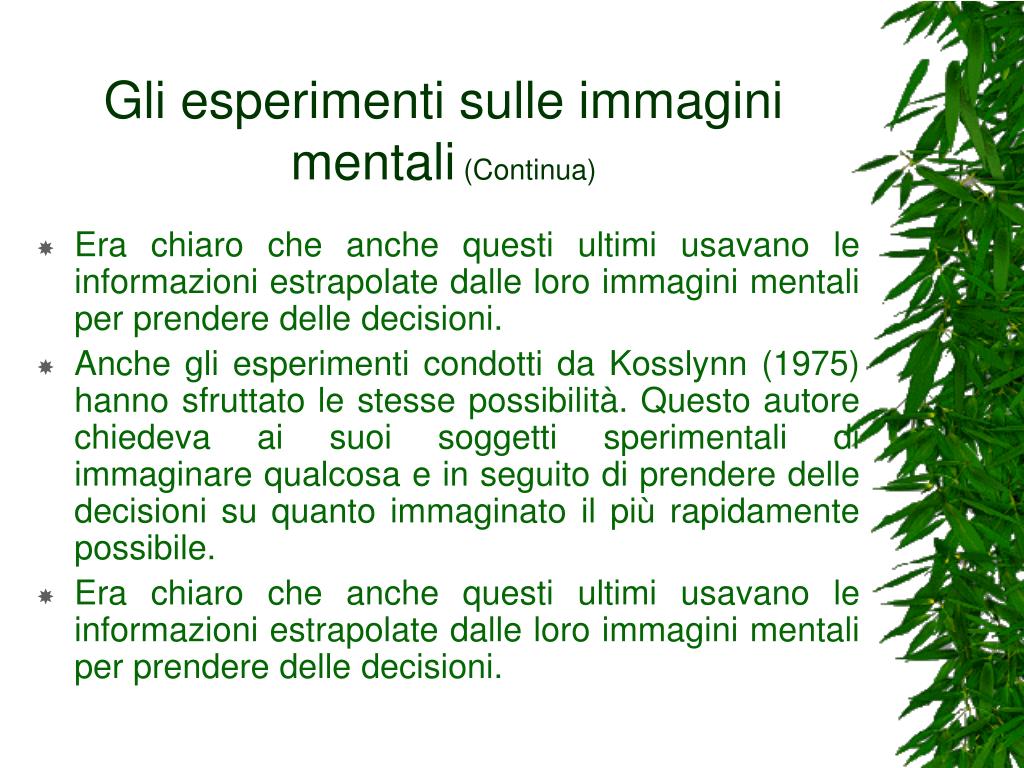 Gli esperimenti sulle immagini mentali (Continua)

Era chiaro che anche questi ultimi usavano le informazioni estrapolate dalle loro immagini mentali per prendere delle decisioni.

Anche gli esperimenti condotti da Kosslynn (1975) hanno sfruttato le stesse possibilità. Questo autore chiedeva ai suoi soggetti sperimentali di immaginare qualcosa e in seguito di prendere delle decisioni su quanto immaginato il più rapidamente possibile.

Era chiaro che anche questi ultimi usavano le informazioni estrapolate dalle loro immagini mentali per prendere delle decisioni.